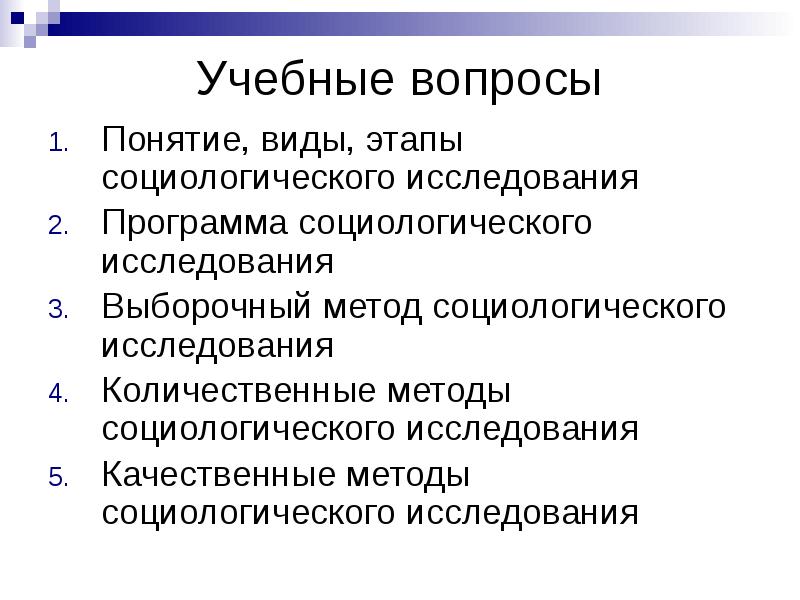 Учебные вопросы

1. Понятие, виды, этапы социологического исследования
2. Программа социологического исследования
3. Выборочный метод социологического исследования
4. Количественные методы социологического исследования
5. Качественные методы социологического исследования